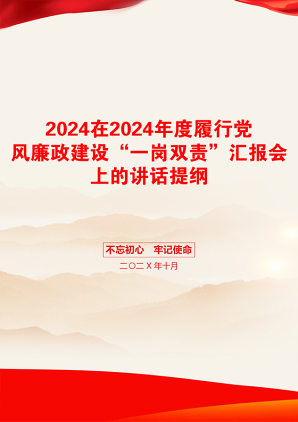 2024在2024年度履行党风廉政建设“一岗双责”汇报会上的讲话提纲

不忘初心　牢记使命

二〇二X年十月